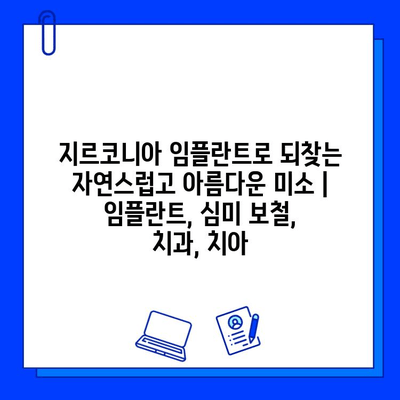 지르코니아 임플란트로 되찾는 자연스럽고 아름다운 미소 | 임플란트, 심미 보철, 치과, 치아